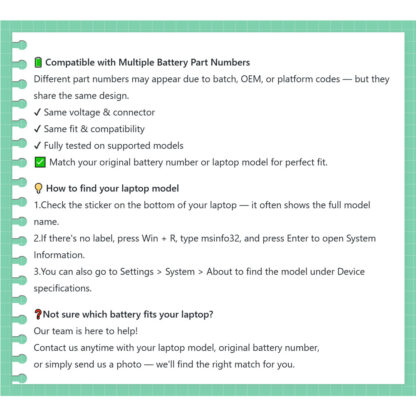 🔋 Compatible with Multiple Battery Part Numbers
Different part numbers may appear due to batch, OEM, or platform codes — but they share the same design.
✓ Same voltage & connector
✓ Same fit & compatibility
✓ Fully tested on supported models
✅ Match your original battery number or laptop model for perfect fit.

💡 How to find your laptop model
1.Check the sticker on the bottom of your laptop — it often shows the full model name.
2.If there's no label, press Win + R, type msinfo32, and press Enter to open System Information.
3.You can also go to Settings > System > About to find the model under Device specifications.

❓Not sure which battery fits your laptop?
Our team is here to help!
Contact us anytime with your laptop model, original battery number, or simply send us a photo — we'll find the right match for you.